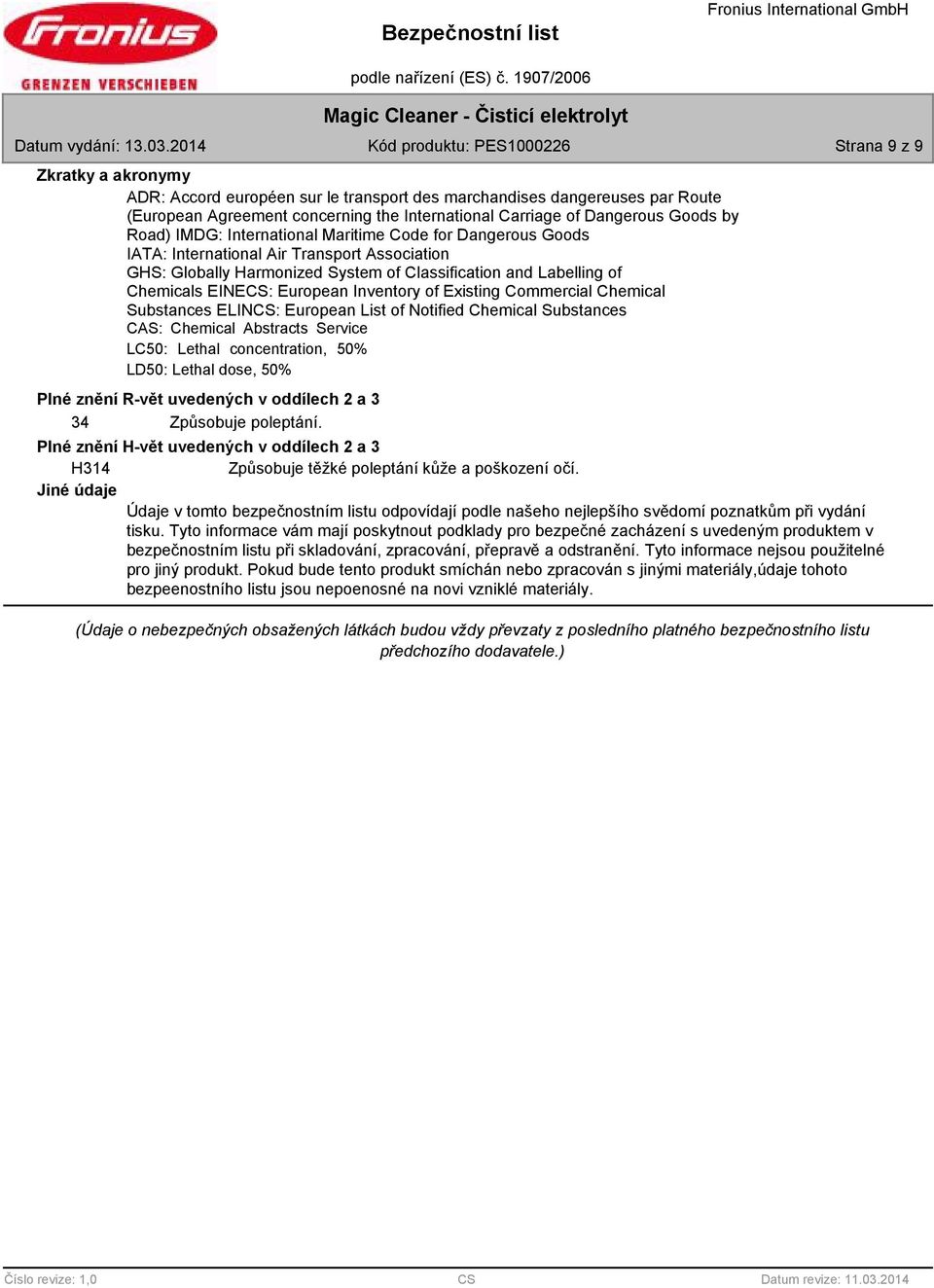 Fronius
GRENZEN VERSCHIEBEN

Bezpečnostní list

Fronius International GmbH

podle nařízení (ES) č. 1907/2006

Magic Cleaner - Čisticí elektrolyt

Datum vydání: 13.03.2014 Kód produktu: PES1000226 Strana 9 z 9

Zkratky a akronymy

ADR: Accord européen sur le transport des marchandises dangereuses par Route (European Agreement concerning the International Carriage of Dangerous Goods by Road) IMDG: International Maritime Code for Dangerous Goods
IATA: International Air Transport Association
GHS: Globally Harmonized System of Classification and Labelling of Chemicals EINECS: European Inventory of Existing Commercial Chemical Substances ELINCS: European List of Notified Chemical Substances
CAS: Chemical Abstracts Service
LC50: Lethal concentration, 50%
LD50: Lethal dose, 50%

Plné znění R-vět uvedených v oddílech 2 a 3

34 Způsobuje poleptání.

Plné znění H-vět uvedených v oddílech 2 a 3

H314 Způsobuje těžké poleptání kůže a poškození očí.

Jiné údaje

Údaje v tomto bezpečnostním listu odpovídají podle našeho nejlepšího svědomí poznatkům při vydání tisku. Tyto informace vám mají poskytnout podklady pro bezpečné zacházení s uvedeným produktem v bezpečnostním listu při skladování, zpracování, přepravě a odstranění. Tyto informace nejsou použitelné pro jiný produkt. Pokud bude tento produkt smíchán nebo zpracován s jinými materiály,údaje tohoto bezpeenostního listu jsou nepoenosné na novi vzniklé materiály.

(Údaje o nebezpečných obsažených látkách budou vždy převzaty z posledního platného bezpečnostního listu předchozího dodavatele.)

Číslo revize: 1,0 CS Datum revize: 11.03.2014